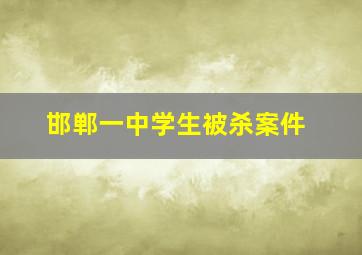 邯郸一中学生被杀案件